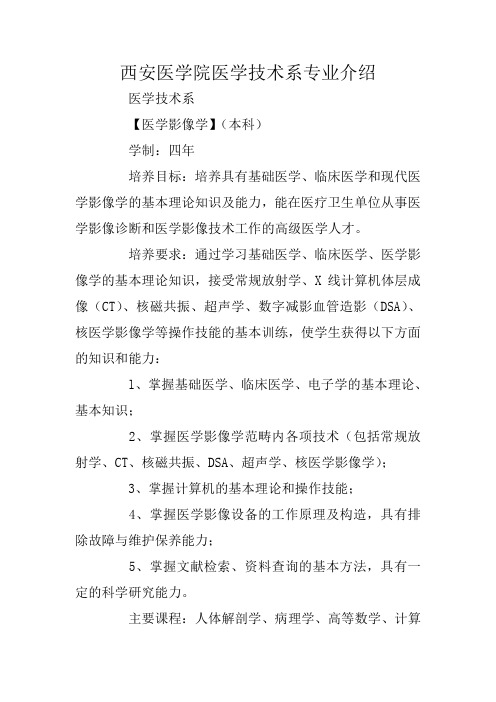 西安医学院医学技术系专业介绍

医学技术系

【医学影像学】（本科）

学制：四年

培养目标：培养具有基础医学、临床医学和现代医学影像学的基本理论知识及能力，能在医疗卫生单位从事医学影像诊断和医学影像技术工作的高级医学人才。

培养要求：通过学习基础医学、临床医学、医学影像学的基本理论知识，接受常规放射学、X 线计算机体层成像（CT）、核磁共振、超声学、数字减影血管造影（DSA）、核医学影像学等操作技能的基本训练，使学生获得以下方面的知识和能力：

1、掌握基础医学、临床医学、电子学的基本理论、基本知识；

2、掌握医学影像学范畴内各项技术（包括常规放射学、CT、核磁共振、DSA、超声学、核医学影像学）；

3、掌握计算机的基本理论和操作技能；

4、掌握医学影像设备的工作原理及构造，具有排除故障与维护保养能力；

5、掌握文献检索、资料查询的基本方法，具有一定的科学研究能力。

主要课程：人体解剖学、病理学、高等数学、计算